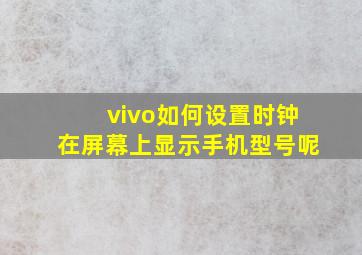 vivo如何设置时钟
在屏幕上显示手机型号呢